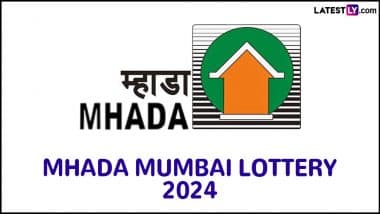 LATESTLY.com

म्हाडा
MHADA

MHADA MUMBAI LOTTERY 2024